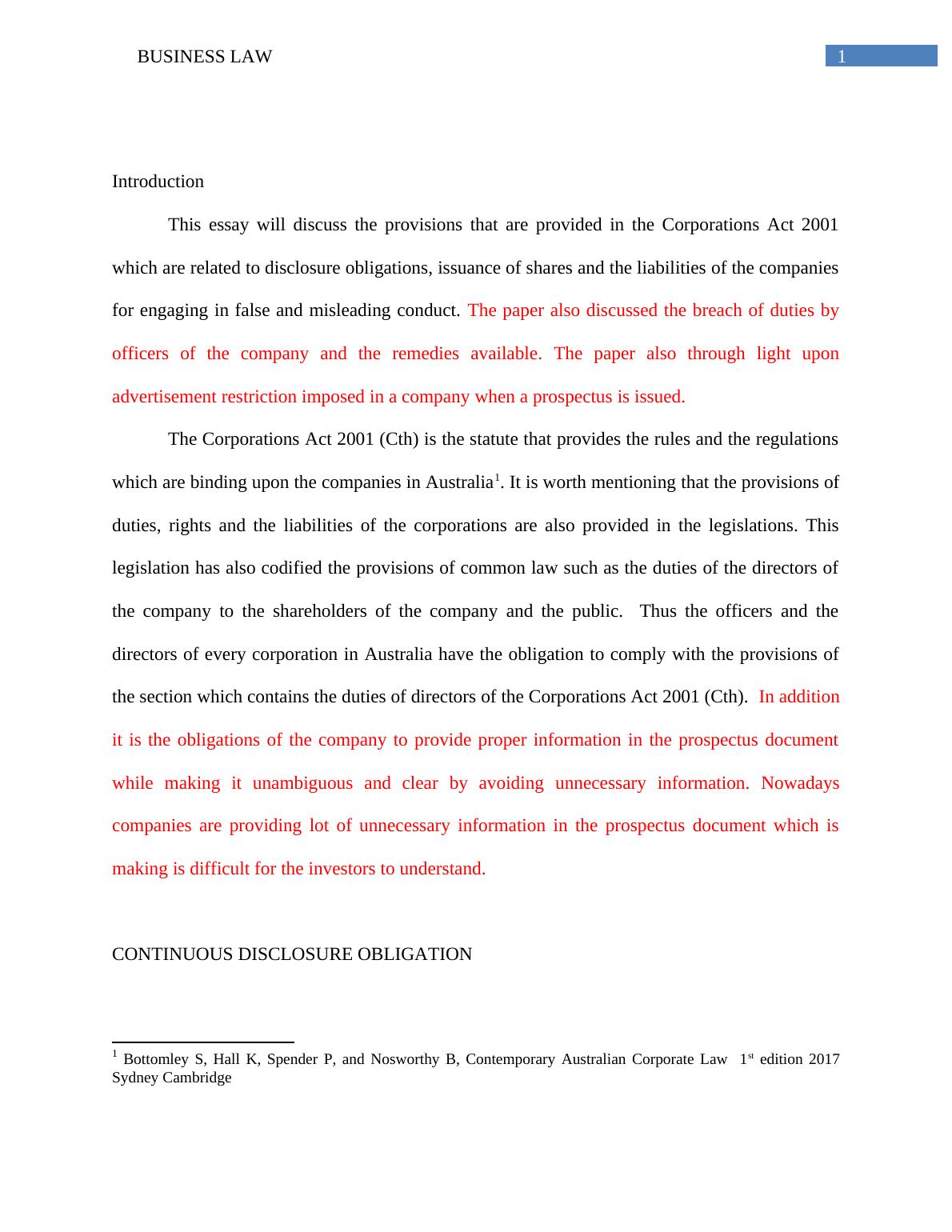 BUSINESS LAW 1

Introduction

This essay will discuss the provisions that are provided in the Corporations Act 2001 which are related to disclosure obligations, issuance of shares and the liabilities of the companies for engaging in false and misleading conduct. The paper also discussed the breach of duties by officers of the company and the remedies available. The paper also through light upon advertisement restriction imposed in a company when a prospectus is issued.

The Corporations Act 2001 (Cth) is the statute that provides the rules and the regulations which are binding upon the companies in Australia$^1$. It is worth mentioning that the provisions of duties, rights and the liabilities of the corporations are also provided in the legislations. This legislation has also codified the provisions of common law such as the duties of the directors of the company to the shareholders of the company and the public. Thus the officers and the directors of every corporation in Australia have the obligation to comply with the provisions of the section which contains the duties of directors of the Corporations Act 2001 (Cth). In addition it is the obligations of the company to provide proper information in the prospectus document while making it unambiguous and clear by avoiding unnecessary information. Nowadays companies are providing lot of unnecessary information in the prospectus document which is making is difficult for the investors to understand.

CONTINUOUS DISCLOSURE OBLIGATION

$^1$ Bottomley S, Hall K, Spender P, and Nosworthy B, Contemporary Australian Corporate Law 1$^{st}$ edition 2017 Sydney Cambridge